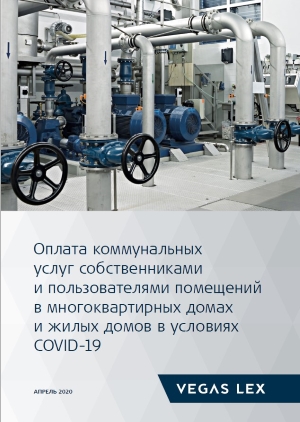 Оплата коммунальных услуг собственниками и пользователями помещений в многоквартирных домах и жилых домов в условиях COVID-19

АПРЕЛЬ 2020

VEGAS LEX